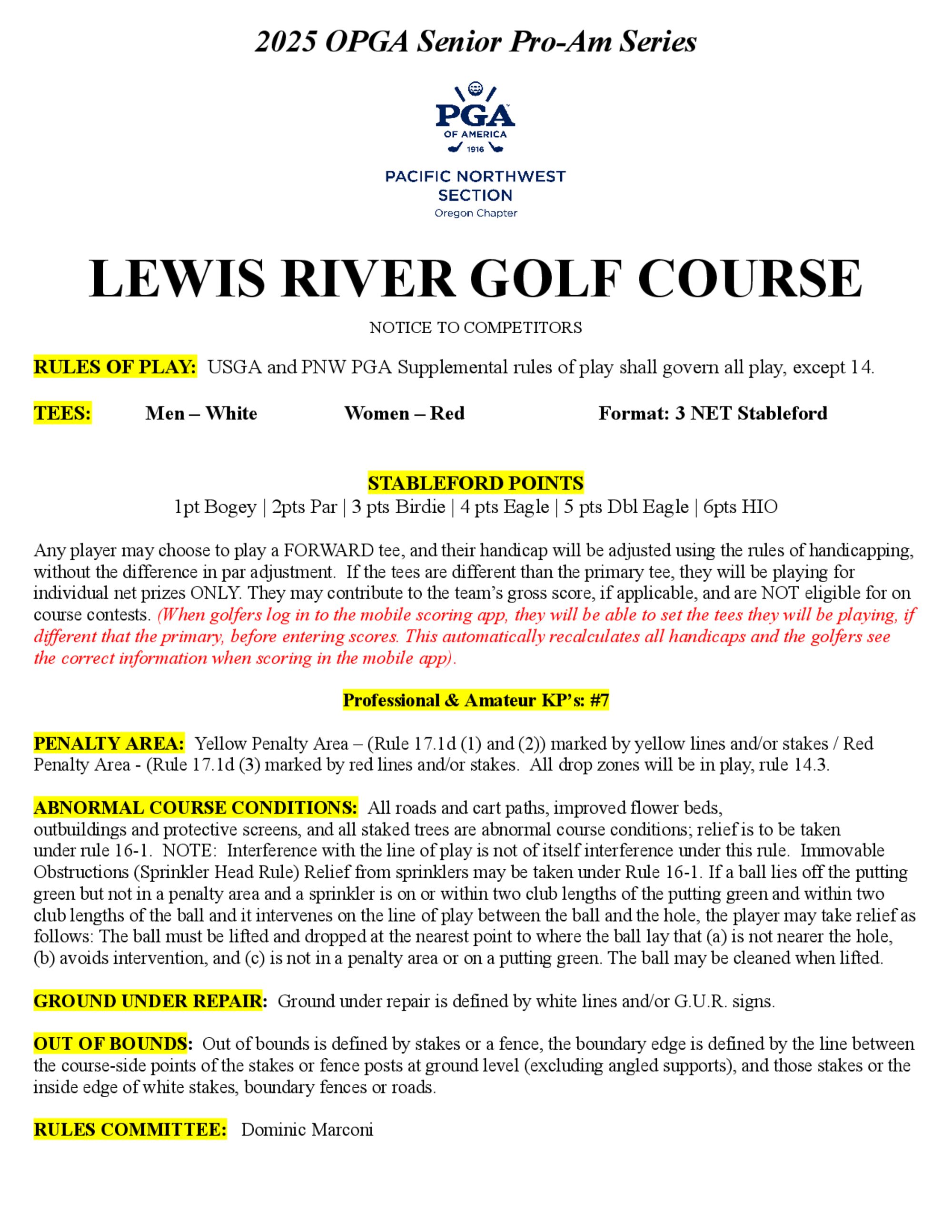 2025 OPGA Senior Pro-Am Series

PGA
OF AMERICA
1916

PACIFIC NORTHWEST SECTION
Oregon Chapter

LEWIS RIVER GOLF COURSE

NOTICE TO COMPETITORS

RULES OF PLAY: USGA and PNW PGA Supplemental rules of play shall govern all play, except 14.

TEES: Men – White Women – Red Format: 3 NET Stableford

STABLEFORD POINTS
1pt Bogey | 2pts Par | 3 pts Birdie | 4 pts Eagle | 5 pts Dbl Eagle | 6pts HIO

Any player may choose to play a FORWARD tee, and their handicap will be adjusted using the rules of handicapping, without the difference in par adjustment. If the tees are different than the primary tee, they will be playing for individual net prizes ONLY. They may contribute to the team's gross score, if applicable, and are NOT eligible for on course contests. (When golfers log in to the mobile scoring app, they will be able to set the tees they will be playing, if different that the primary, before entering scores. This automatically recalculates all handicaps and the golfers see the correct information when scoring in the mobile app).

Professional & Amateur KP's: #7

PENALTY AREA: Yellow Penalty Area – (Rule 17.1d (1) and (2)) marked by yellow lines and/or stakes / Red Penalty Area - (Rule 17.1d (3) marked by red lines and/or stakes. All drop zones will be in play, rule 14.3.

ABNORMAL COURSE CONDITIONS: All roads and cart paths, improved flower beds, outbuildings and protective screens, and all staked trees are abnormal course conditions; relief is to be taken under rule 16-1. NOTE: Interference with the line of play is not of itself interference under this rule. Immovable Obstructions (Sprinkler Head Rule) Relief from sprinklers may be taken under Rule 16-1. If a ball lies off the putting green but not in a penalty area and a sprinkler is on or within two club lengths of the putting green and within two club lengths of the ball and it intervenes on the line of play between the ball and the hole, the player may take relief as follows: The ball must be lifted and dropped at the nearest point to where the ball lay that (a) is not nearer the hole, (b) avoids intervention, and (c) is not in a penalty area or on a putting green. The ball may be cleaned when lifted.

GROUND UNDER REPAIR: Ground under repair is defined by white lines and/or G.U.R. signs.

OUT OF BOUNDS: Out of bounds is defined by stakes or a fence, the boundary edge is defined by the line between the course-side points of the stakes or fence posts at ground level (excluding angled supports), and those stakes or the inside edge of white stakes, boundary fences or roads.

RULES COMMITTEE: Dominic Marconi